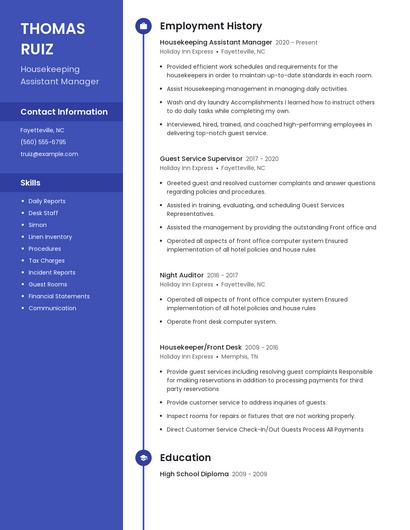 THOMAS RUIZ

Housekeeping Assistant Manager

Contact Information

Fayetteville, NC

(560) 555-6795

truiz@example.com

Skills

- Daily Reports
- Desk Staff
- Simon
- Linen Inventory
- Procedures
- Tax Charges
- Incident Reports
- Guest Rooms
- Financial Statements
- Communication

Employment History

Housekeeping Assistant Manager 2020 – Present
Holiday Inn Express • Fayetteville, NC

- Provided efficient work schedules and requirements for the housekeepers in order to maintain up-to-date standards in each room.
- Assist Housekeeping management in managing daily activities.
- Wash and dry laundry Accomplishments I learned how to instruct others to do daily tasks while completing my own.
- Interviewed, hired, trained, and coached high-performing employees in delivering top-notch guest service.

Guest Service Supervisor 2017 - 2020
Holiday Inn Express • Fayetteville, NC

- Greeted guest and resolved customer complaints and answer questions regarding policies and procedures.
- Assisted in training, evaluating, and scheduling Guest Services Representatives.
- Assisted the management by providing the outstanding Front office and
- Operated all aspects of front office computer system Ensured implementation of all hotel policies and house rules

Night Auditor 2016 - 2017
Holiday Inn Express • Fayetteville, NC

- Operated all aspects of front office computer system Ensured implementation of all hotel policies and house rules
- Operate front desk computer system.

Housekeeper/Front Desk 2009 - 2016
Holiday Inn Express • Memphis, TN

- Provide guest services including resolving guest complaints Responsible for making reservations in addition to processing payments for third party reservations
- Provide customer service to address inquiries of guests.
- Inspect rooms for repairs or fixtures that are not working properly.
- Direct Customer Service Check-In/Out Guests Process All Payments

Education

High School Diploma 2009 - 2009